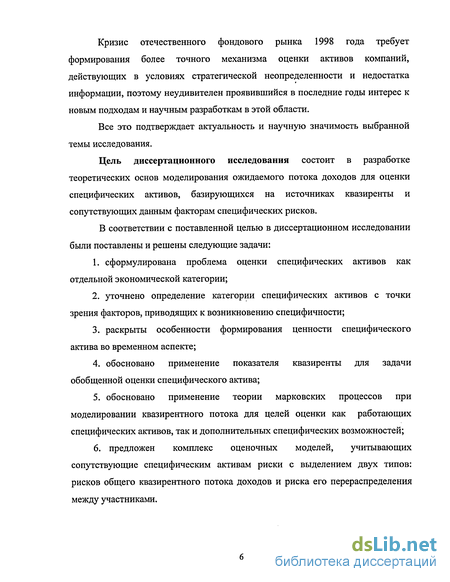 Кризис отечественного фондового рынка 1998 года требует формирования более точного механизма оценки активов компаний, действующих в условиях стратегической неопределенности и недостатка информации, поэтому неудивителен проявившийся в последние годы интерес к новым подходам и научным разработкам в этой области.

Все это подтверждает актуальность и научную значимость выбранной темы исследования.

Цель диссертационного исследования состоит в разработке теоретических основ моделирования ожидаемого потока доходов для оценки специфических активов, базирующихся на источниках квазиренты и сопутствующих данным факторам специфических рисков.

В соответствии с поставленной целью в диссертационном исследовании были поставлены и решены следующие задачи:

1. сформулирована проблема оценки специфических активов как отдельной экономической категории;

2. уточнено определение категории специфических активов с точки зрения факторов, приводящих к возникновению специфичности;

3. раскрыты особенности формирования ценности специфического актива во временном аспекте;

4. обосновано применение показателя квазиренты для задачи обобщенной оценки специфического актива;

5. обосновано применение теории марковских процессов при моделировании квазирентного потока для целей оценки как работающих специфических активов, так и дополнительных специфических возможностей;

6. предложен комплекс оценочных моделей, учитывающих сопутствующие специфическим активам риски с выделением двух типов: рисков общего квазирентного потока доходов и риска его перераспределения между участниками.

6

dsLib.net
библиотека диссертаций